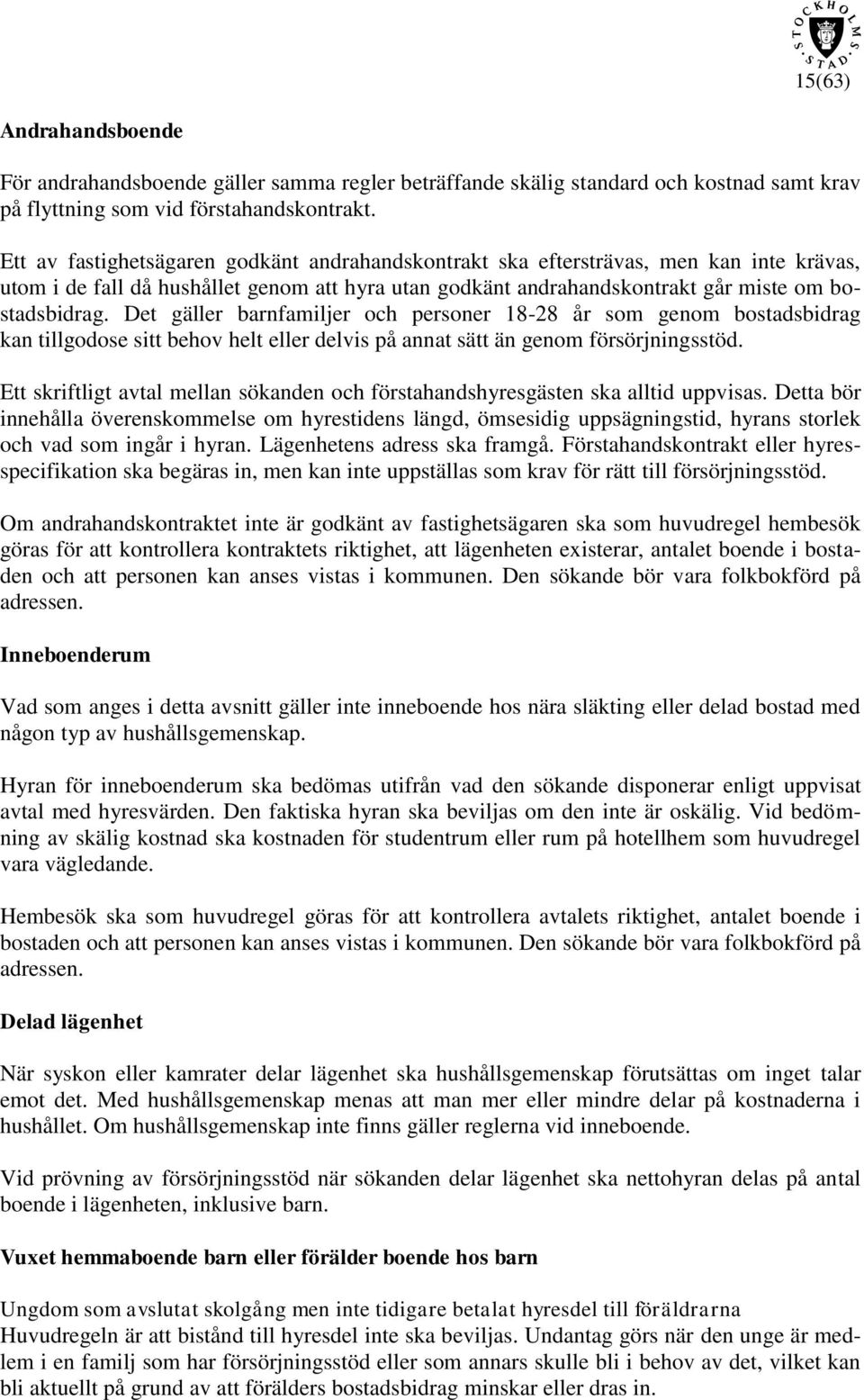 STOCKHOLMS STAD

15(63)

Andrahandsboende

För andrahandsboende gäller samma regler beträffande skälig standard och kostnad samt krav på flyttning som vid förstahandskontrakt.

Ett av fastighetsägaren godkänt andrahandskontrakt ska eftersträvas, men kan inte krävas, utom i de fall då hushållet genom att hyra utan godkänt andrahandskontrakt går miste om bostadsbidrag. Det gäller barnfamiljer och personer 18-28 år som genom bostadsbidrag kan tillgodose sitt behov helt eller delvis på annat sätt än genom försörjningsstöd.

Ett skriftligt avtal mellan sökanden och förstahandshyresgästen ska alltid uppvisas. Detta bör innehålla överenskommelse om hyrestidens längd, ömsesidig uppsägningstid, hyrans storlek och vad som ingår i hyran. Lägenhetens adress ska framgå. Förstahandskontrakt eller hyresspecifikation ska begäras in, men kan inte uppställas som krav för rätt till försörjningsstöd.

Om andrahandskontraktet inte är godkänt av fastighetsägaren ska som huvudregel hembesök göras för att kontrollera kontraktets riktighet, att lägenheten existerar, antalet boende i bostaden och att personen kan anses vistas i kommunen. Den sökande bör vara folkbokförd på adressen.

Inneboenderum

Vad som anges i detta avsnitt gäller inte inneboende hos nära släkting eller delad bostad med någon typ av hushållsgemenskap.

Hyran för inneboenderum ska bedömas utifrån vad den sökande disponerar enligt uppvisat avtal med hyresvärden. Den faktiska hyran ska beviljas om den inte är oskälig. Vid bedömning av skälig kostnad ska kostnaden för studentrum eller rum på hotellhem som huvudregel vara vägledande.

Hembesök ska som huvudregel göras för att kontrollera avtalets riktighet, antalet boende i bostaden och att personen kan anses vistas i kommunen. Den sökande bör vara folkbokförd på adressen.

Delad lägenhet

När syskon eller kamrater delar lägenhet ska hushållsgemenskap förutsättas om inget talar emot det. Med hushållsgemenskap menas att man mer eller mindre delar på kostnaderna i hushållet. Om hushållsgemenskap inte finns gäller reglerna vid inneboende.

Vid prövning av försörjningsstöd när sökanden delar lägenhet ska nettohyran delas på antal boende i lägenheten, inklusive barn.

Vuxet hemmaboende barn eller förälder boende hos barn

Ungdom som avslutat skolgång men inte tidigare betalat hyresdel till föräldrarna
Huvudregeln är att bistånd till hyresdel inte ska beviljas. Undantag görs när den unge är medlem i en familj som har försörjningsstöd eller som annars skulle bli i behov av det, vilket kan bli aktuellt på grund av att förälders bostadsbidrag minskar eller dras in.